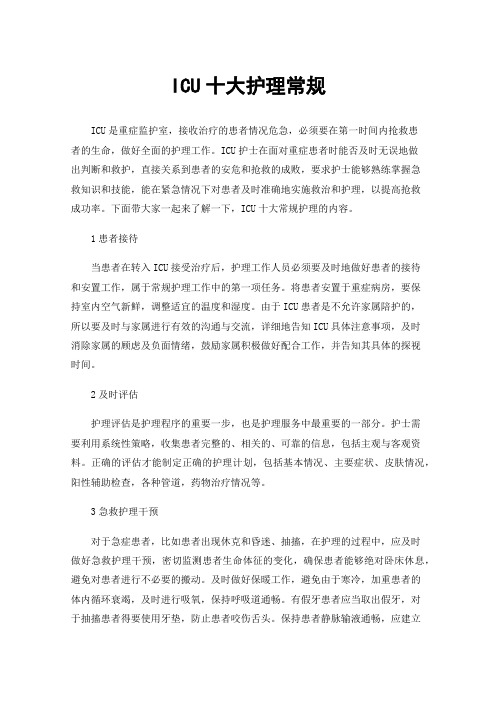 ICU 十大护理常规

ICU 是重症监护室，接收治疗的患者情况危急，必须要在第一时间内抢救患者的生命，做好全面的护理工作。ICU 护士在面对重症患者时能否及时无误地做出判断和救护，直接关系到患者的安危和抢救的成败，要求护士能够熟练掌握急救知识和技能，能在紧急情况下对患者及时准确地实施救治和护理，以提高抢救成功率。下面带大家一起来了解一下，ICU 十大常规护理的内容。

1 患者接待

当患者在转入 ICU 接受治疗后，护理工作人员必须要及时地做好患者的接待和安置工作，属于常规护理工作中的第一项任务。将患者安置于重症病房，要保持室内空气新鲜，调整适宜的温度和湿度。由于 ICU 患者是不允许家属陪护的，所以要及时与家属进行有效的沟通与交流，详细地告知 ICU 具体注意事项，及时消除家属的顾虑及负面情绪，鼓励家属积极做好配合工作，并告知其具体的探视时间。

2 及时评估

护理评估是护理程序的重要一步，也是护理服务中最重要的一部分。护士需要利用系统性策略，收集患者完整的、相关的、可靠的信息，包括主观与客观资料。正确的评估才能制定正确的护理计划，包括基本情况、主要症状、皮肤情况，阳性辅助检查，各种管道，药物治疗情况等。

3 急救护理干预

对于急症患者，比如患者出现休克和昏迷、抽搐，在护理的过程中，应及时做好急救护理干预，密切监测患者生命体征的变化，确保患者能够绝对卧床休息，避免对患者进行不必要的搬动。及时做好保暖工作，避免由于寒冷，加重患者的体内循环衰竭，及时进行吸氧，保持呼吸道通畅。有假牙患者应当取出假牙，对于抽搐患者得要使用牙垫，防止患者咬伤舌头。保持患者静脉输液通畅，应建立